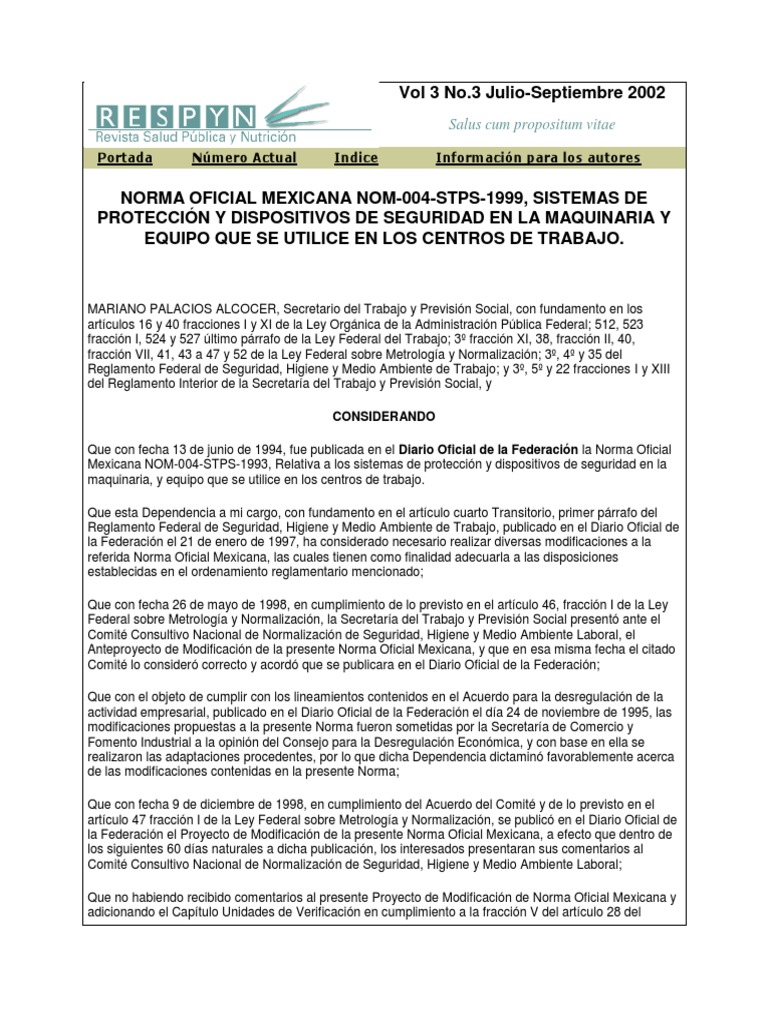 RESPYN
Revista Salud Pública y Nutrición

Vol 3 No.3 Julio-Septiembre 2002

Salus cum propositum vitae

Portada Número Actual Indice Información para los autores

NORMA OFICIAL MEXICANA NOM-004-STPS-1999, SISTEMAS DE PROTECCIÓN Y DISPOSITIVOS DE SEGURIDAD EN LA MAQUINARIA Y EQUIPO QUE SE UTILICE EN LOS CENTROS DE TRABAJO.

MARIANO PALACIOS ALCOCER, Secretario del Trabajo y Previsión Social, con fundamento en los artículos 16 y 40 fracciones I y XI de la Ley Orgánica de la Administración Pública Federal; 512, 523 fracción I, 524 y 527 último párrafo de la Ley Federal del Trabajo; 3º fracción XI, 38, fracción II, 40, fracción VII, 41, 43 a 47 y 52 de la Ley Federal sobre Metrología y Normalización; 3º, 4º y 35 del Reglamento Federal de Seguridad, Higiene y Medio Ambiente de Trabajo; y 3º, 5º y 22 fracciones I y XIII del Reglamento Interior de la Secretaría del Trabajo y Previsión Social, y

CONSIDERANDO

Que con fecha 13 de junio de 1994, fue publicada en el Diario Oficial de la Federación la Norma Oficial Mexicana NOM-004-STPS-1993, Relativa a los sistemas de protección y dispositivos de seguridad en la maquinaria, y equipo que se utilice en los centros de trabajo.

Que esta Dependencia a mi cargo, con fundamento en el artículo cuarto Transitorio, primer párrafo del Reglamento Federal de Seguridad, Higiene y Medio Ambiente de Trabajo, publicado en el Diario Oficial de la Federación el 21 de enero de 1997, ha considerado necesario realizar diversas modificaciones a la referida Norma Oficial Mexicana, las cuales tienen como finalidad adecuarla a las disposiciones establecidas en el ordenamiento reglamentario mencionado;

Que con fecha 26 de mayo de 1998, en cumplimiento de lo previsto en el artículo 46, fracción I de la Ley Federal sobre Metrología y Normalización, la Secretaría del Trabajo y Previsión Social presentó ante el Comité Consultivo Nacional de Normalización de Seguridad, Higiene y Medio Ambiente Laboral, el Anteproyecto de Modificación de la presente Norma Oficial Mexicana, y que en esa misma fecha el citado Comité lo consideró correcto y acordó que se publicara en el Diario Oficial de la Federación;

Que con el objeto de cumplir con los lineamientos contenidos en el Acuerdo para la desregulación de la actividad empresarial, publicado en el Diario Oficial de la Federación el día 24 de noviembre de 1995, las modificaciones propuestas a la presente Norma fueron sometidas por la Secretaría de Comercio y Fomento Industrial a la opinión del Consejo para la Desregulación Económica, y con base en ella se realizaron las adaptaciones procedentes, por lo que dicha Dependencia dictaminó favorablemente acerca de las modificaciones contenidas en la presente Norma;

Que con fecha 9 de diciembre de 1998, en cumplimiento del Acuerdo del Comité y de lo previsto en el artículo 47 fracción I de la Ley Federal sobre Metrología y Normalización, se publicó en el Diario Oficial de la Federación el Proyecto de Modificación de la presente Norma Oficial Mexicana, a efecto que dentro de los siguientes 60 días naturales a dicha publicación, los interesados presentaran sus comentarios al Comité Consultivo Nacional de Normalización de Seguridad, Higiene y Medio Ambiente Laboral;

Que no habiendo recibido comentarios al presente Proyecto de Modificación de Norma Oficial Mexicana y adicionando el Capítulo Unidades de Verificación en cumplimiento a la fracción V del artículo 28 del